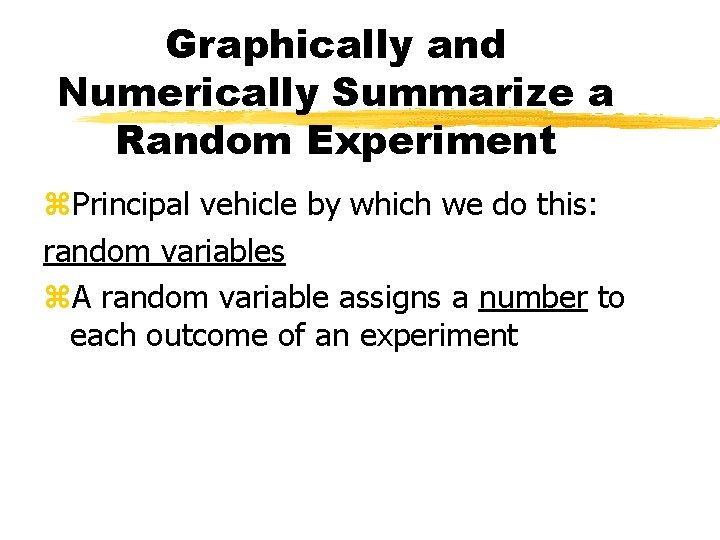 Graphically and Numerically Summarize a Random Experiment

⌘Principal vehicle by which we do this:

random variables

⌘A random variable assigns a number to each outcome of an experiment